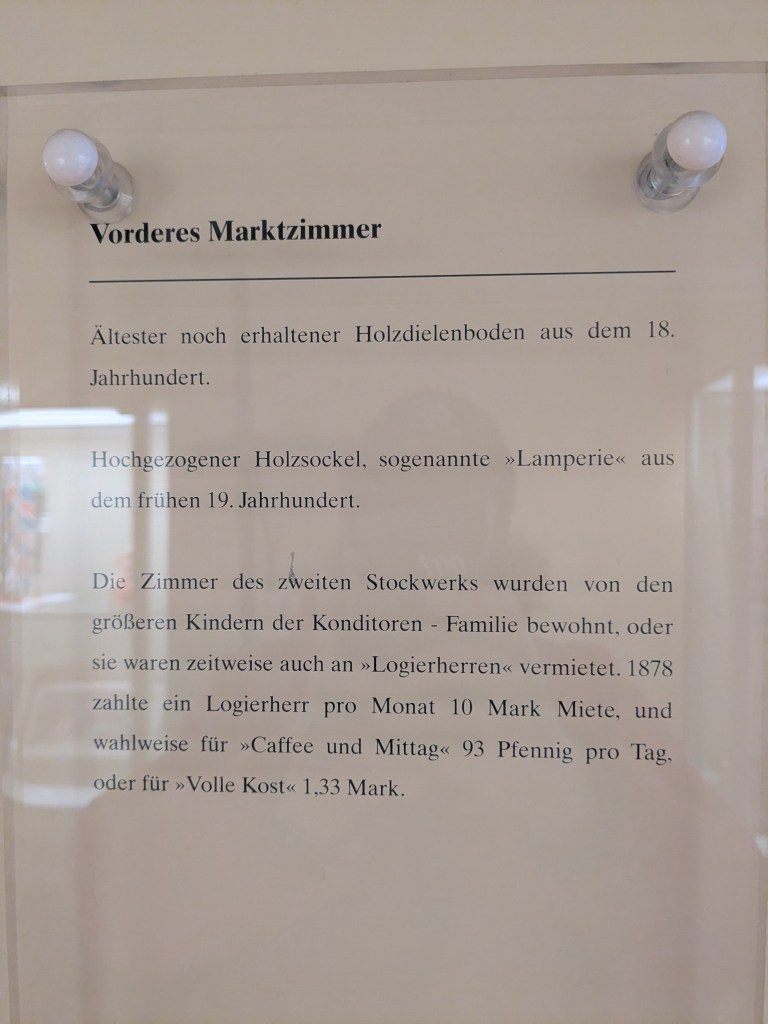 Vorderes Marktzimmer

Ältester noch erhaltener Holzdielenboden aus dem 18. Jahrhundert.

Hochgezogener Holzsockel, sogenannte »Lamperie« aus dem frühen 19. Jahrhundert.

Die Zimmer des zweiten Stockwerks wurden von den größeren Kindern der Konditoren - Familie bewohnt, oder sie waren zeitweise auch an »Logierherren« vermietet. 1878 zahlte ein Logierherr pro Monat 10 Mark Miete, und wahlweise für »Caffee und Mittag« 93 Pfennig pro Tag, oder für »Volle Kost« 1,33 Mark.